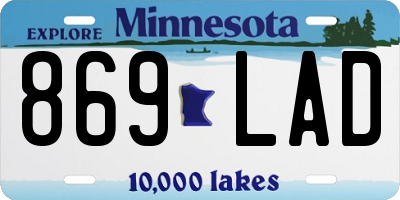 EXPLORE Minnesota

869 LAD

10,000 lakes